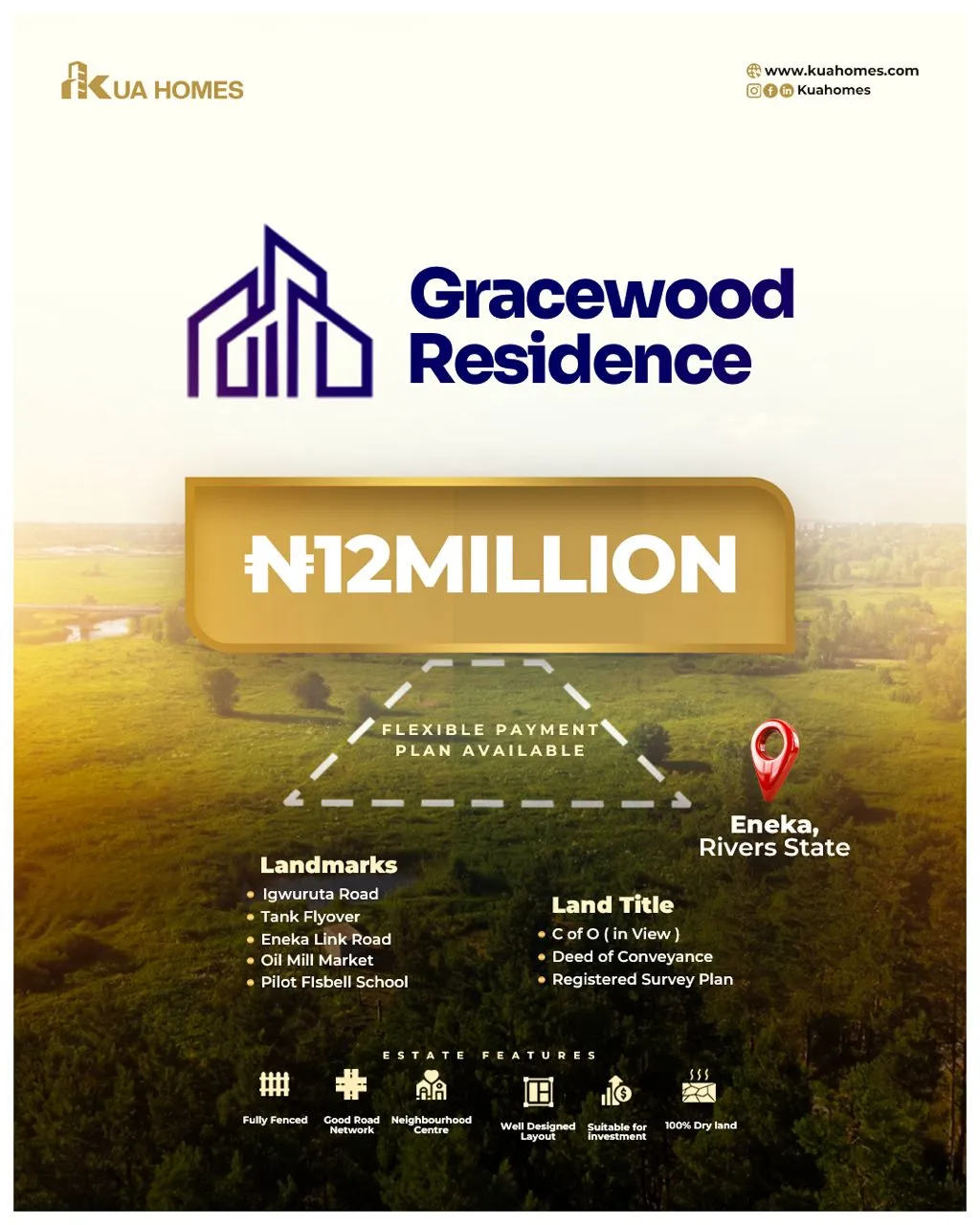 KUA HOMES

www.kuahomes.com
Kuahomes

Gracewood Residence

₦12MILLION

FLEXIBLE PAYMENT PLAN AVAILABLE

Eneka, Rivers State

Landmarks
• Igwuruta Road
• Tank Flyover
• Eneka Link Road
• Oil Mill Market
• Pilot FIsbell School

Land Title
• C of O ( in View )
• Deed of Conveyance
• Registered Survey Plan

ESTATE FEATURES

Fully Fenced
Good Road Network
Neighbourhood Centre
Well Designed Layout
Suitable for investment
100% Dry land